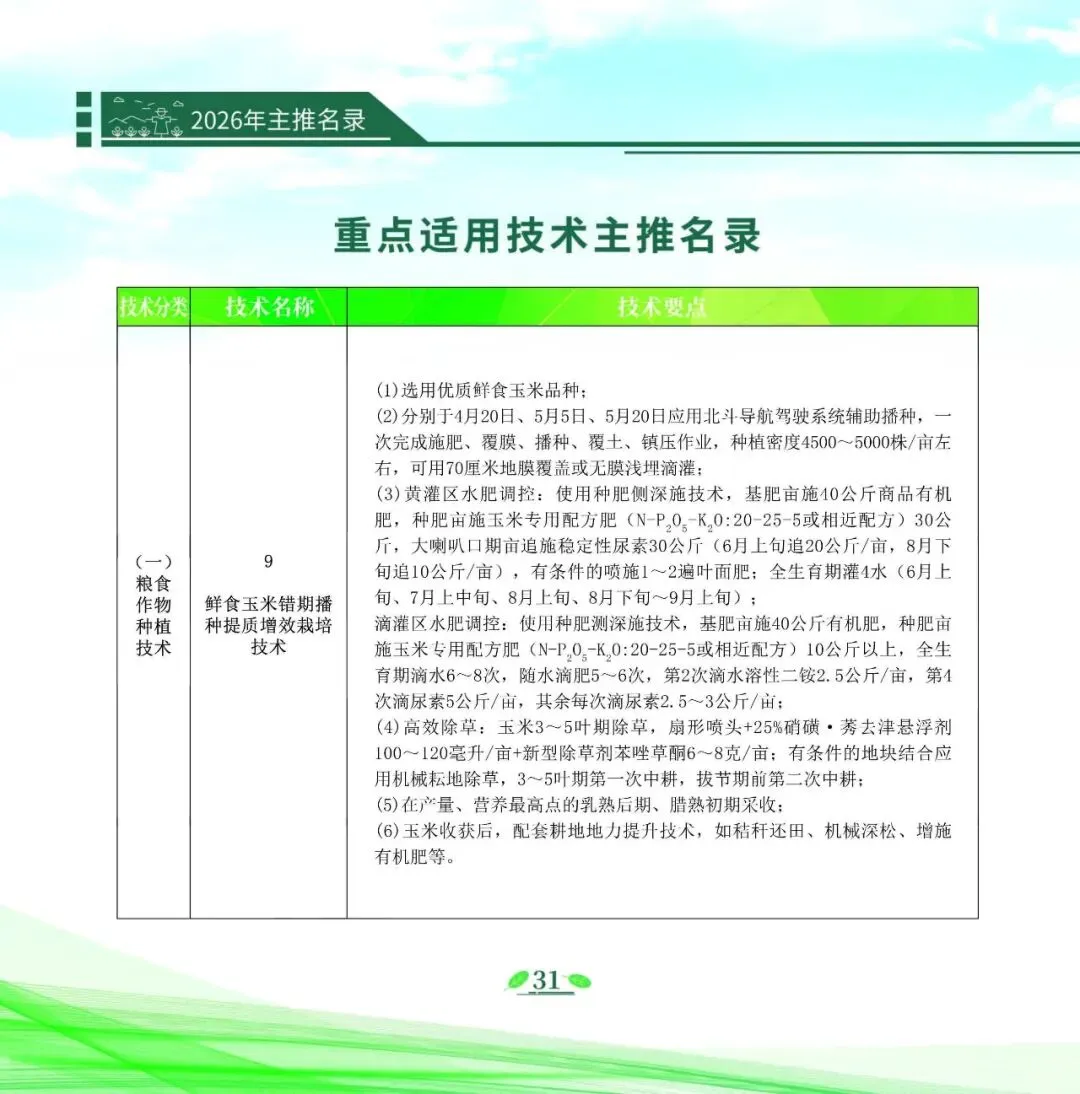 2026年主推名录

重点适用技术主推名录

| 技术分类 | 技术名称 | 技术要点 |
|---|---|---|
| (一)粮食作物种植技术 | 9 鲜食玉米错期播种提质增效栽培技术 | (1)选用优质鲜食玉米品种；<br>(2)分别于4月20日、5月5日、5月20日应用北斗导航驾驶系统辅助播种，一次完成施肥、覆膜、播种、覆土、镇压作业，种植密度4500～5000株/亩左右，可用70厘米地膜覆盖或无膜浅埋滴灌；<br>(3)黄灌区水肥调控：使用种肥侧深施技术，基肥亩施40公斤商品有机肥，种肥亩施玉米专用配方肥（$N-P_2O_5-K_2O$:20-25-5或相近配方）30公斤，大喇叭口期亩追施稳定性尿素30公斤（6月上旬追20公斤/亩，8月下旬追10公斤/亩），有条件的喷施1～2遍叶面肥；全生育期灌4水（6月上旬、7月上中旬、8月上旬、8月下旬～9月上旬）；<br>滴灌区水肥调控：使用种肥测深施技术，基肥亩施40公斤有机肥，种肥亩施玉米专用配方肥（$N-P_2O_5-K_2O$:20-25-5或相近配方）10公斤以上，全生育期滴水6～8次，随水滴肥5～6次，第2次滴水溶性二铵2.5公斤/亩，第4次滴尿素5公斤/亩，其余每次滴尿素2.5～3公斤/亩；<br>(4)高效除草：玉米3～5叶期除草，扇形喷头+25%硝磺·莠去津悬浮剂100～120毫升/亩+新型除草剂苯唑草酮6～8克/亩；有条件的地块结合应用机械耘地除草，3～5叶期第一次中耕，拔节期前第二次中耕；<br>(5)在产量、营养最高点的乳熟后期、腊熟初期采收；<br>(6)玉米收获后，配套耕地地力提升技术，如秸秆还田、机械深松、增施有机肥等。 |

31